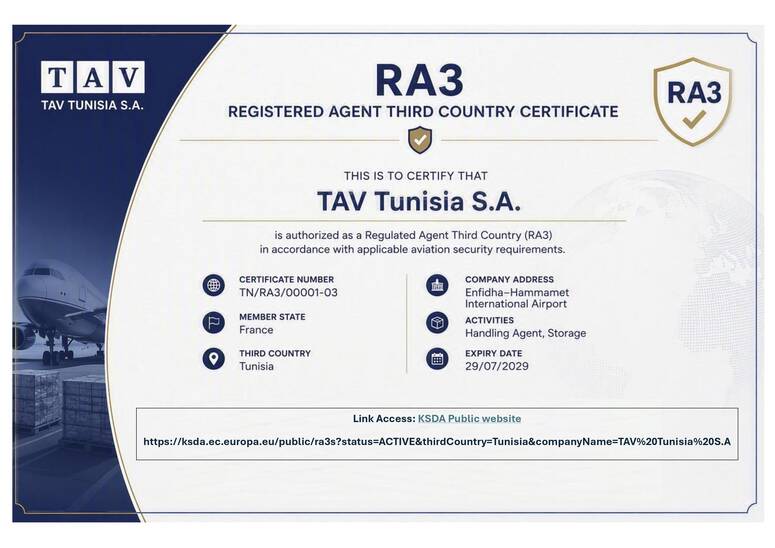 TAV
TAV TUNISIA S.A.

RA3

REGISTERED AGENT THIRD COUNTRY CERTIFICATE

RA3

THIS IS TO CERTIFY THAT

TAV Tunisia S.A.

is authorized as a Regulated Agent Third Country (RA3) in accordance with applicable aviation security requirements.

CERTIFICATE NUMBER
TN/RA3/00001-03

MEMBER STATE
France

THIRD COUNTRY
Tunisia

COMPANY ADDRESS
Enfidha–Hammamet
International Airport

ACTIVITIES
Handling Agent, Storage

EXPIRY DATE
29/07/2029

Link Access: KSDA Public website

https://ksda.ec.europa.eu/public/ra3s?status=ACTIVE&thirdCountry=Tunisia&companyName=TAV%20Tunisia%20S.A